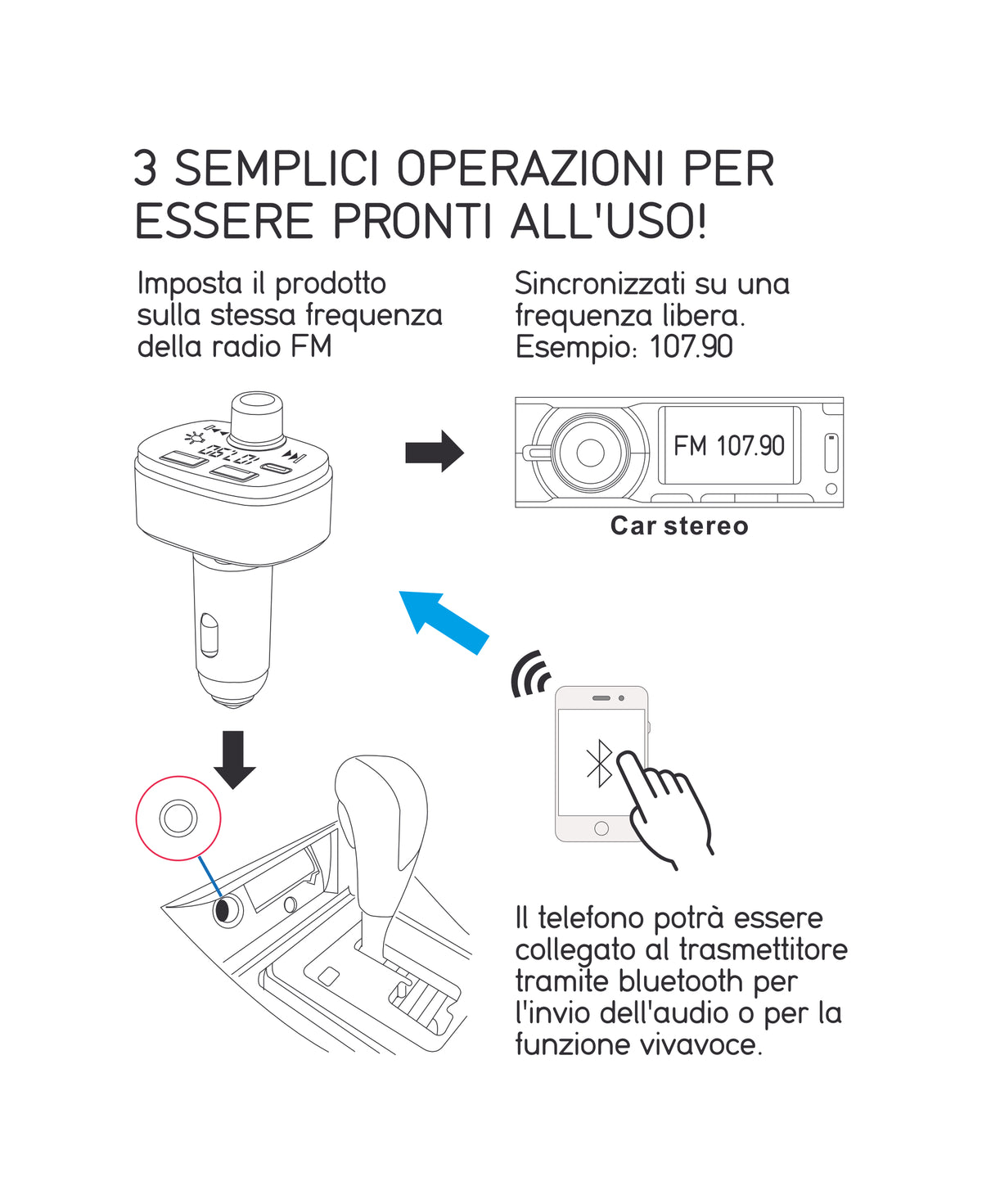 3 SEMPLICI OPERAZIONI PER ESSERE PRONTI ALL'USO!

Imposta il prodotto sulla stessa frequenza della radio FM

Sincronizzati su una frequenza libera. Esempio: 107.90

FM 107.90

Car stereo

Il telefono potrà essere collegato al trasmettitore tramite bluetooth per l'invio dell'audio o per la funzione vivavoce.